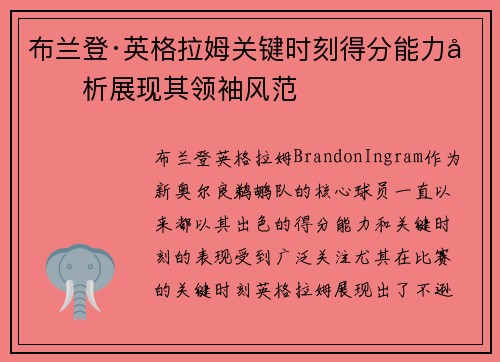 布兰登·英格拉姆关键时刻得分能力å
析展现其领袖风范

布兰登英格拉姆BrandonIngram作为新奥尔良鹈鹕队的核心球员一直以来都以其出色的得分能力和关键时刻的表现受到广泛关注尤其在比赛的关键时刻英格拉姆展现出了不逊